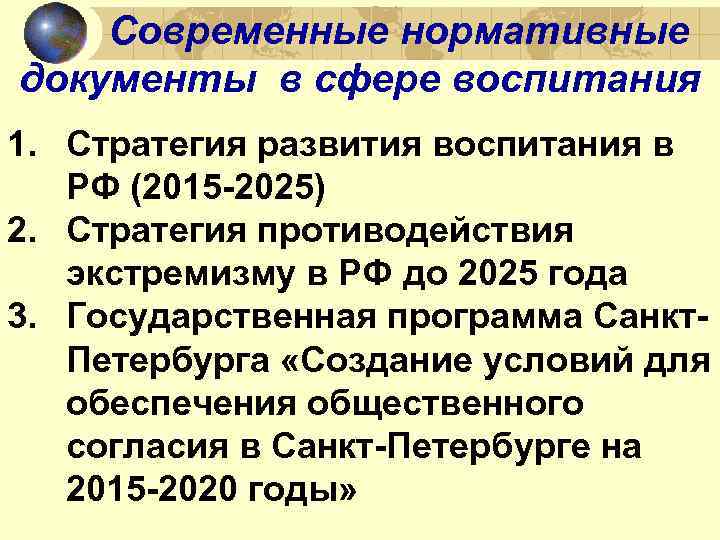 Современные нормативные документы в сфере воспитания

1. Стратегия развития воспитания в РФ (2015-2025)
2. Стратегия противодействия экстремизму в РФ до 2025 года
3. Государственная программа Санкт-Петербурга «Создание условий для обеспечения общественного согласия в Санкт-Петербурге на 2015-2020 годы»